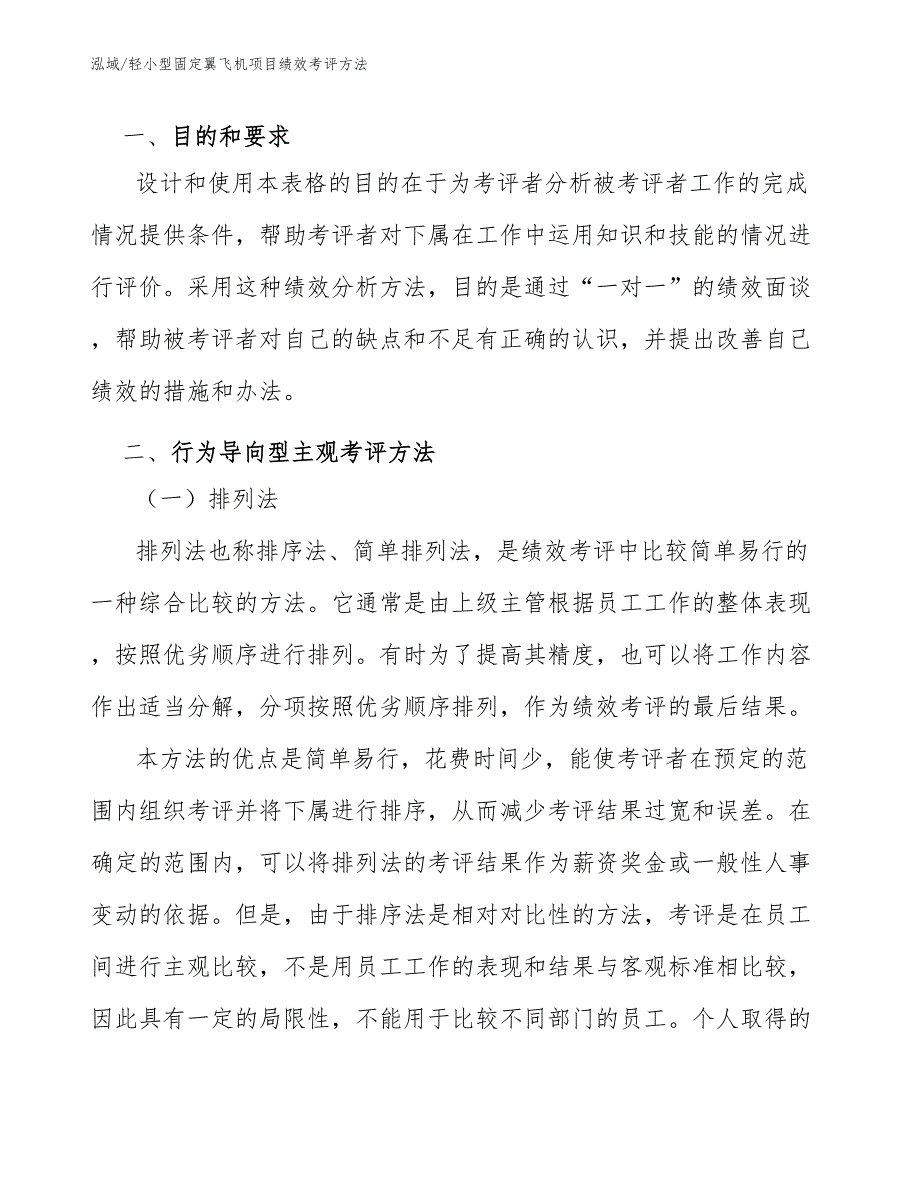 泓域/轻小型固定翼飞机项目绩效考评方法

一、目的和要求

设计和使用本表格的目的在于为考评者分析被考评者工作的完成情况提供条件，帮助考评者对下属在工作中运用知识和技能的情况进行评价。采用这种绩效分析方法，目的是通过“一对一”的绩效面谈，帮助被考评者对自己的缺点和不足有正确的认识，并提出改善自己绩效的措施和办法。

二、行为导向型主观考评方法

（一）排列法

排列法也称排序法、简单排列法，是绩效考评中比较简单易行的一种综合比较的方法。它通常是由上级主管根据员工工作的整体表现，按照优劣顺序进行排列。有时为了提高其精度，也可以将工作内容作出适当分解，分项按照优劣顺序排列，作为绩效考评的最后结果。

本方法的优点是简单易行，花费时间少，能使考评者在预定的范围内组织考评并将下属进行排序，从而减少考评结果过宽和误差。在确定的范围内，可以将排列法的考评结果作为薪资奖金或一般性人事变动的依据。但是，由于排序法是相对对比性的方法，考评是在员工间进行主观比较，不是用员工工作的表现和结果与客观标准相比较，因此具有一定的局限性，不能用于比较不同部门的员工。个人取得的